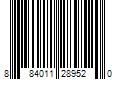 8 84011 28952 0